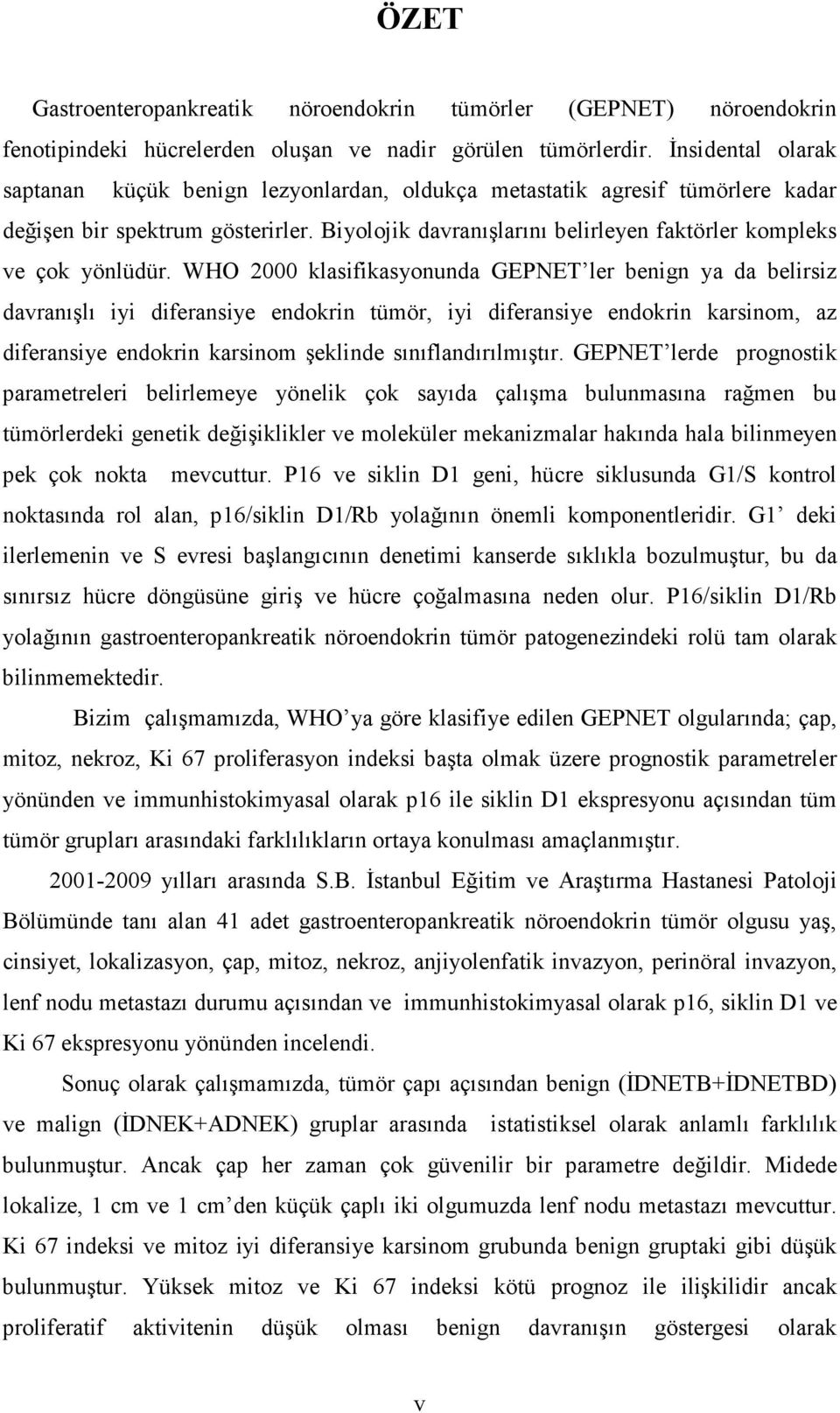 ÖZET

Gastroenteropankreatik nöroendokrin tümörler (GEPNET) nöroendokrin fenotipindeki hücrelerden oluşan ve nadir görülen tümörlerdir. İnsidental olarak saptanan küçük benign lezyonlardan, oldukça metastatik agresif tümörlere kadar değişen bir spektrum gösterirler. Biyolojik davranışlarını belirleyen faktörler kompleks ve çok yönlüdür. WHO 2000 klasifikasyonunda GEPNET'ler benign ya da belirsiz davranışlı iyi diferansiye endokrin tümör, iyi diferansiye endokrin karsinom, az diferansiye endokrin karsinom şeklinde sınıflandırılmıştır. GEPNET'lerde prognostik parametreleri belirlemeye yönelik çok sayıda çalışma bulunmasına rağmen bu tümörlerdeki genetik değişiklikler ve moleküler mekanizmalar hakında hala bilinmeyen pek çok nokta mevcuttur. P16 ve siklin D1 geni, hücre siklusunda G1/S kontrol noktasında rol alan, p16/siklin D1/Rb yolağının önemli komponentleridir. G1' deki ilerlemenin ve S evresi başlangıcının denetimi kanserde sıklıkla bozulmuştur, bu da sınırsız hücre döngüsüne giriş ve hücre çoğalmasına neden olur. P16/siklin D1/Rb yolağının gastroenteropankreatik nöroendokrin tümör patogenezindeki rolü tam olarak bilinmemektedir.

Bizim çalışmamızda, WHO'ya göre klasifiye edilen GEPNET olgularında; çap, mitoz, nekroz, Ki 67 proliferasyon indeksi başta olmak üzere prognostik parametreler yönünden ve immunhistokimyasal olarak p16 ile siklin D1 ekspresyonu açısından tüm tümör grupları arasındaki farklılıkların ortaya konulması amaçlanmıştır.

2001-2009 yılları arasında S.B. İstanbul Eğitim ve Araştırma Hastanesi Patoloji Bölümünde tanı alan 41 adet gastroenteropankreatik nöroendokrin tümör olgusu yaş, cinsiyet, lokalizasyon, çap, mitoz, nekroz, anjiyolenfatik invazyon, perinöral invazyon, lenf nodu metastazı durumu açısından ve immunhistokimyasal olarak p16, siklin D1 ve Ki 67 ekspresyonu yönünden incelendi.

Sonuç olarak çalışmamızda, tümör çapı açısından benign (İDNETB+İDNETBD) ve malign (İDNEK+ADNEK) gruplar arasında istatistiksel olarak anlamlı farklılık bulunmuştur. Ancak çap her zaman çok güvenilir bir parametre değildir. Midede lokalize, 1 cm ve 1 cm'den küçük çaplı iki olgumuzda lenf nodu metastazı mevcuttur. Ki 67 indeksi ve mitoz iyi diferansiye karsinom grubunda benign gruptaki gibi düşük bulunmuştur. Yüksek mitoz ve Ki 67 indeksi kötü prognoz ile ilişkilidir ancak proliferatif aktivitenin düşük olması benign davranışın göstergesi olarak

v